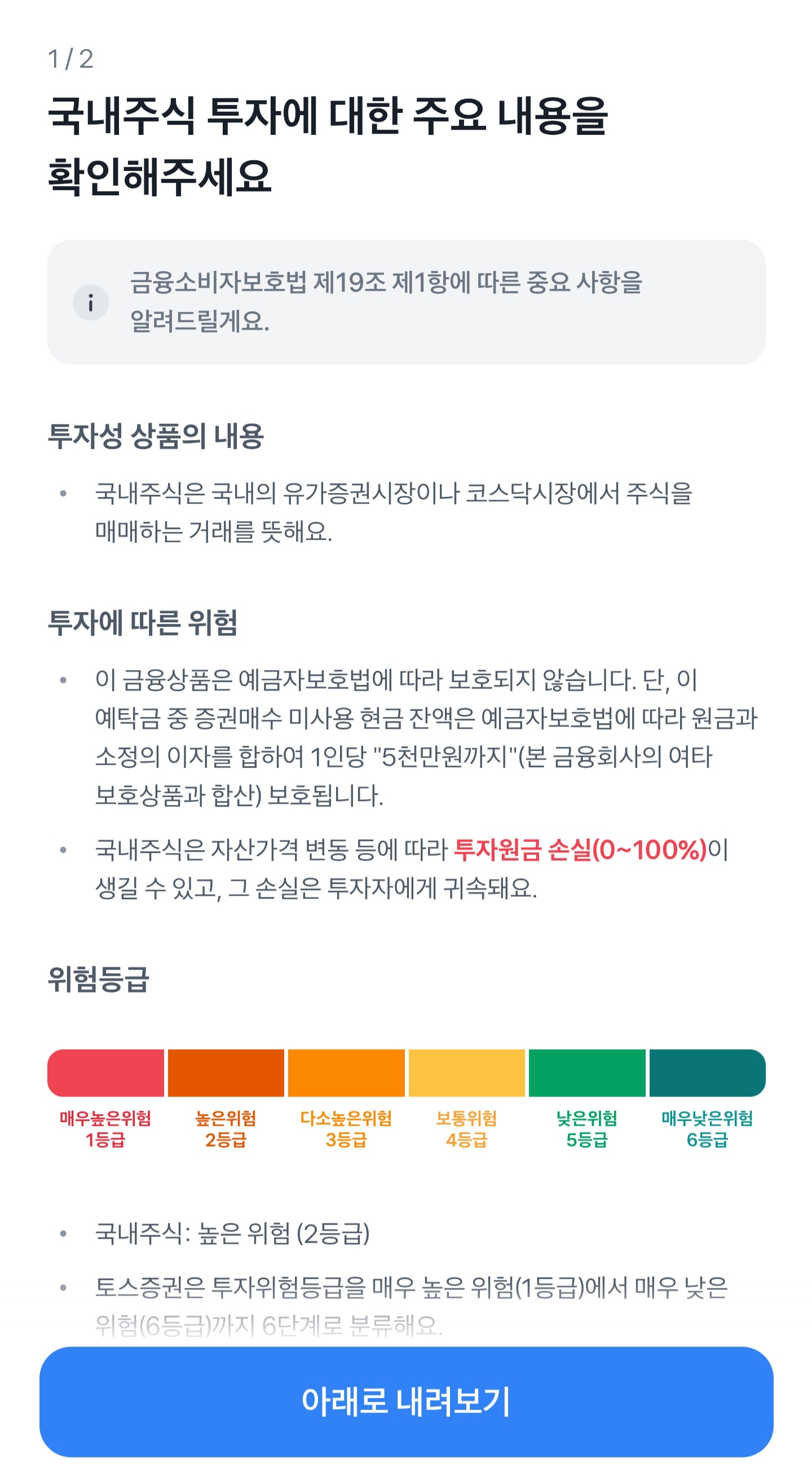 1 / 2

국내주식 투자에 대한 주요 내용을 확인해주세요

i 금융소비자보호법 제19조 제1항에 따른 중요 사항을 알려드릴게요.

투자성 상품의 내용

• 국내주식은 국내의 유가증권시장이나 코스닥시장에서 주식을 매매하는 거래를 뜻해요.

투자에 따른 위험

• 이 금융상품은 예금자보호법에 따라 보호되지 않습니다. 단, 이 예탁금 중 증권매수 미사용 현금 잔액은 예금자보호법에 따라 원금과 소정의 이자를 합하여 1인당 "5천만원까지"(본 금융회사의 여타 보호상품과 합산) 보호됩니다.

• 국내주식은 자산가격 변동 등에 따라 투자원금 손실(0~100%)이 생길 수 있고, 그 손실은 투자자에게 귀속돼요.

위험등급

매우높은위험 1등급
높은위험 2등급
다소높은위험 3등급
보통위험 4등급
낮은위험 5등급
매우낮은위험 6등급

• 국내주식: 높은 위험 (2등급)

• 토스증권은 투자위험등급을 매우 높은 위험(1등급)에서 매우 낮은 위험(6등급)까지 6단계로 분류해요.

아래로 내려보기